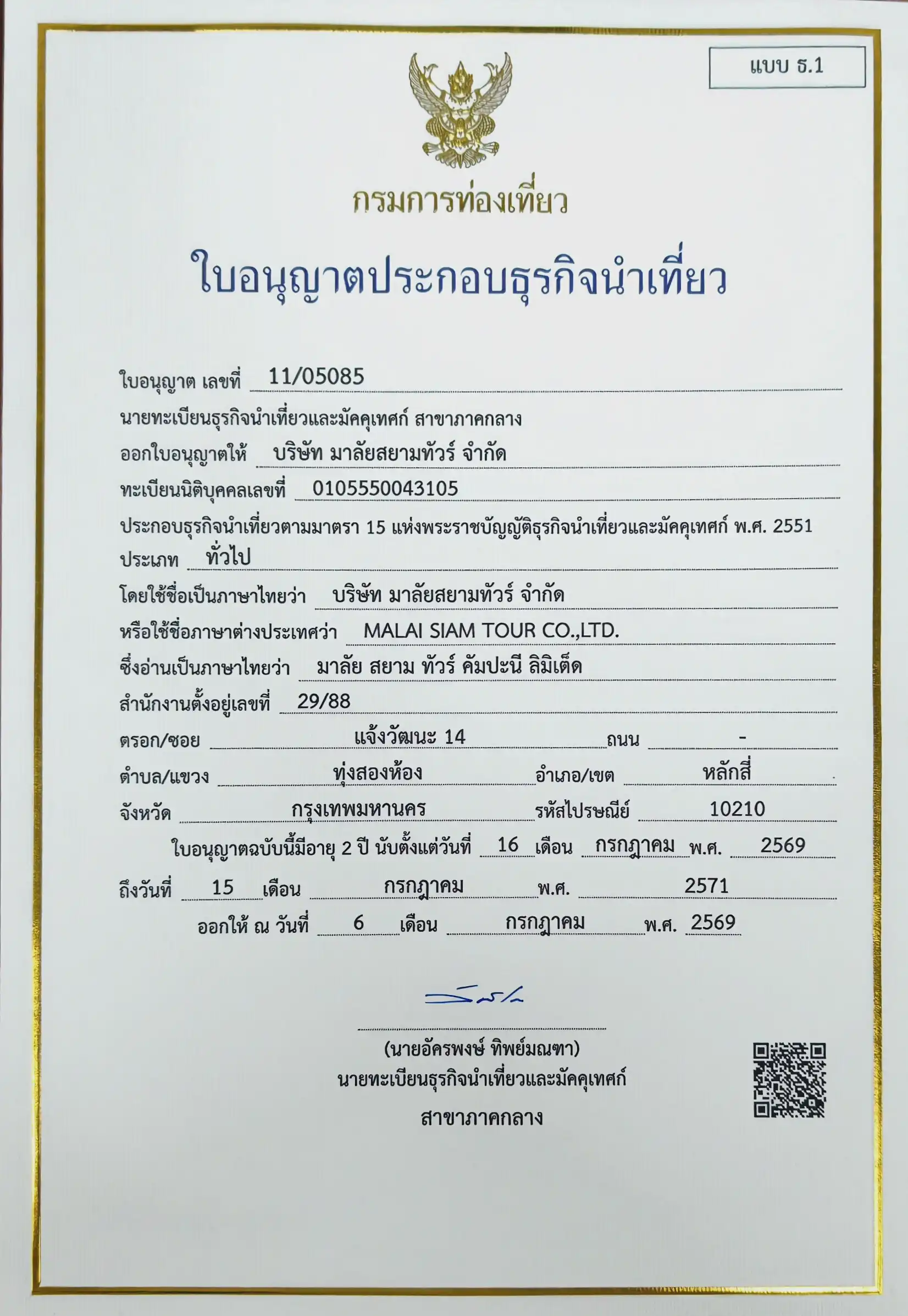 แบบ ธ.1

กรมการท่องเที่ยว

ใบอนุญาตประกอบธุรกิจนำเที่ยว

ใบอนุญาต เลขที่ 11/05085

นายทะเบียนธุรกิจนำเที่ยวและมัคคุเทศก์ สาขาภาคกลาง

ออกใบอนุญาตให้ บริษัท มาลัยสยามทัวร์ จำกัด

ทะเบียนนิติบุคคลเลขที่ 0105550043105

ประกอบธุรกิจนำเที่ยวตามมาตรา 15 แห่งพระราชบัญญัติธุรกิจนำเที่ยวและมัคคุเทศก์ พ.ศ. 2551

ประเภท ทั่วไป

โดยใช้ชื่อเป็นภาษาไทยว่า บริษัท มาลัยสยามทัวร์ จำกัด

หรือใช้ชื่อภาษาต่างประเทศว่า MALAI SIAM TOUR CO.,LTD.

ซึ่งอ่านเป็นภาษาไทยว่า มาลัย สยาม ทัวร์ คัมปะนี ลิมิเต็ด

สำนักงานตั้งอยู่เลขที่ 29/88

ตรอก/ซอย แจ้งวัฒนะ 14 ถนน -

ตำบล/แขวง ทุ่งสองห้อง อำเภอ/เขต หลักสี่

จังหวัด กรุงเทพมหานคร รหัสไปรษณีย์ 10210

ใบอนุญาตฉบับนี้มีอายุ 2 ปี นับตั้งแต่วันที่ 16 เดือน กรกฎาคม พ.ศ. 2569

ถึงวันที่ 15 เดือน กรกฎาคม พ.ศ. 2571

ออกให้ ณ วันที่ 6 เดือน กรกฎาคม พ.ศ. 2569

(นายอัครพงษ์ ทิพย์มณฑา)
นายทะเบียนธุรกิจนำเที่ยวและมัคคุเทศก์
สาขาภาคกลาง